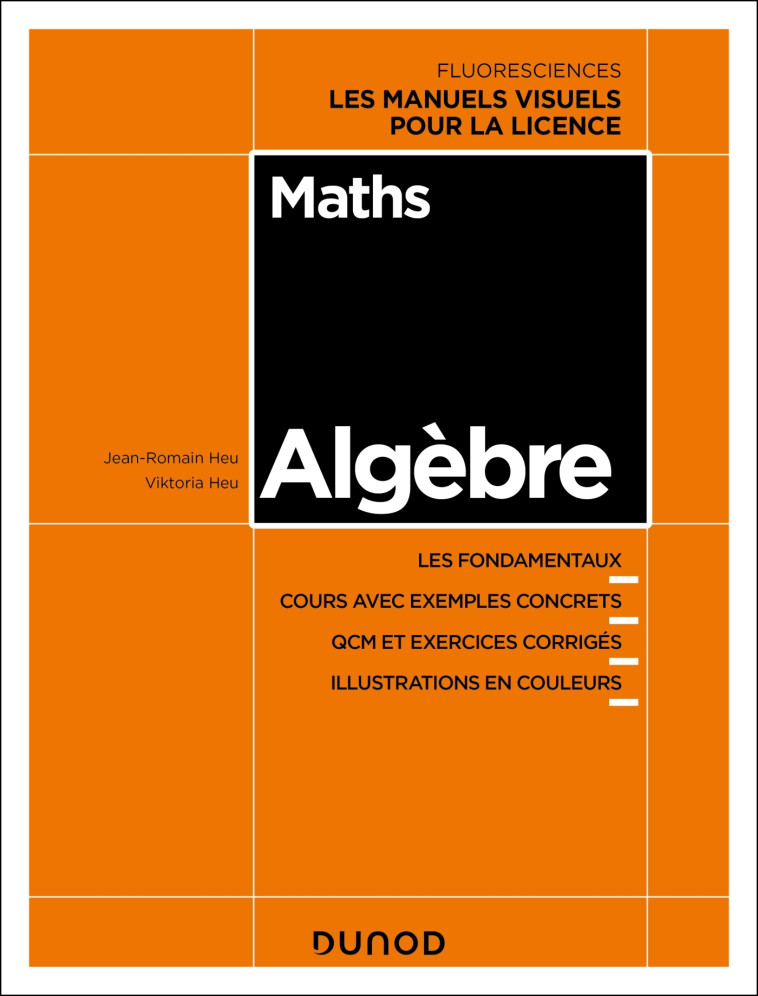 FLUORESCIENCES
LES MANUELS VISUELS POUR LA LICENCE

Maths

Jean-Romain Heu
Viktoria Heu

Algèbre

LES FONDAMENTAUX
COURS AVEC EXEMPLES CONCRETS
QCM ET EXERCICES CORRIGÉS
ILLUSTRATIONS EN COULEURS

DUNOD